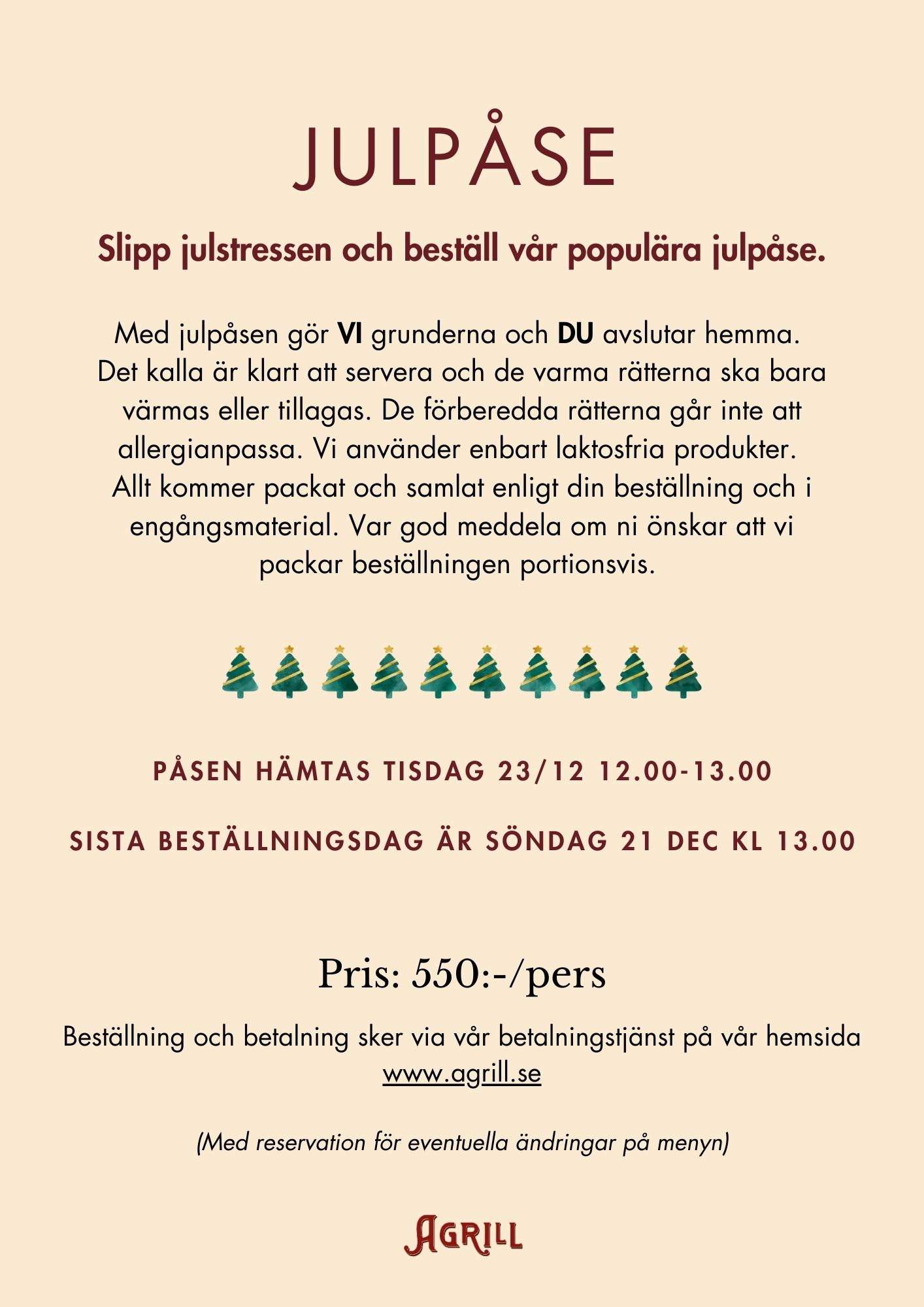 JULPÅSE

Slipp julstressen och beställ vår populära julpåse.

Med julpåsen gör VI grunderna och DU avslutar hemma. Det kalla är klart att servera och de varma rätterna ska bara värmas eller tillagas. De förberedda rätterna går inte att allergianpassa. Vi använder enbart laktosfria produkter. Allt kommer packat och samlat enligt din beställning och i engångsmaterial. Var god meddela om ni önskar att vi packar beställningen portionsvis.

PÅSEN HÄMTAS TISDAG 23/12 12.00-13.00

SISTA BESTÄLLNINGSDAG ÄR SÖNDAG 21 DEC KL 13.00

Pris: 550:-/pers

Beställning och betalning sker via vår betalningstjänst på vår hemsida www.agrill.se

(Med reservation för eventuella ändringar på menyn)

AGRILL